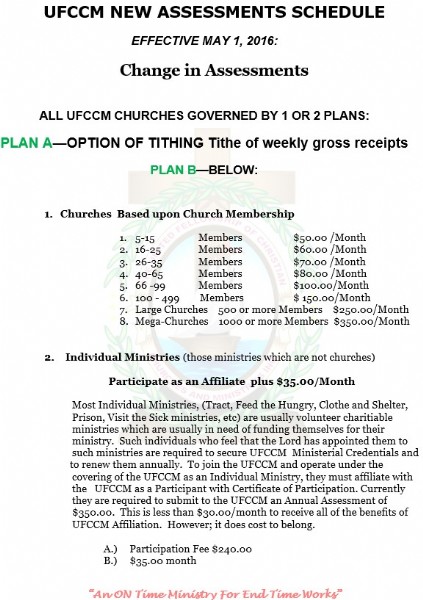 UFCCM NEW ASSESSMENTS SCHEDULE

EFFECTIVE MAY 1, 2016:

Change in Assessments

ALL UFCCM CHURCHES GOVERNED BY 1 OR 2 PLANS:

PLAN A—OPTION OF TITHING Tithe of weekly gross receipts

PLAN B—BELOW:

1. Churches Based upon Church Membership

1. 5-15 Members $50.00 /Month
2. 16-25 Members $60.00 /Month
3. 26-35 Members $70.00 /Month
4. 40-65 Members $80.00 /Month
5. 66 -99 Members $100.00/Month
6. 100 - 499 Members $ 150.00/Month
7. Large Churches 500 or more Members $250.00/Month
8. Mega-Churches 1000 or more Members $350.00/Month

2. Individual Ministries (those ministries which are not churches)

Participate as an Affiliate plus $35.00/Month

Most Individual Ministries, (Tract, Feed the Hungry, Clothe and Shelter, Prison, Visit the Sick ministries, etc) are usually volunteer charitiable ministries which are usually in need of funding themselves for their ministry. Such individuals who feel that the Lord has appointed them to such ministries are required to secure UFCCM Ministerial Credentials and to renew them annually. To join the UFCCM and operate under the covering of the UFCCM as an Individual Ministry, they must affiliate with the UFCCM as a Participant with Certificate of Participation. Currently they are required to submit to the UFCCM an Annual Assessment of $350.00. This is less than $30.00/month to receive all of the benefits of UFCCM Affiliation. However; it does cost to belong.

A.) Participation Fee $240.00
B.) $35.00 month

"An ON Time Ministry For End Time Works"